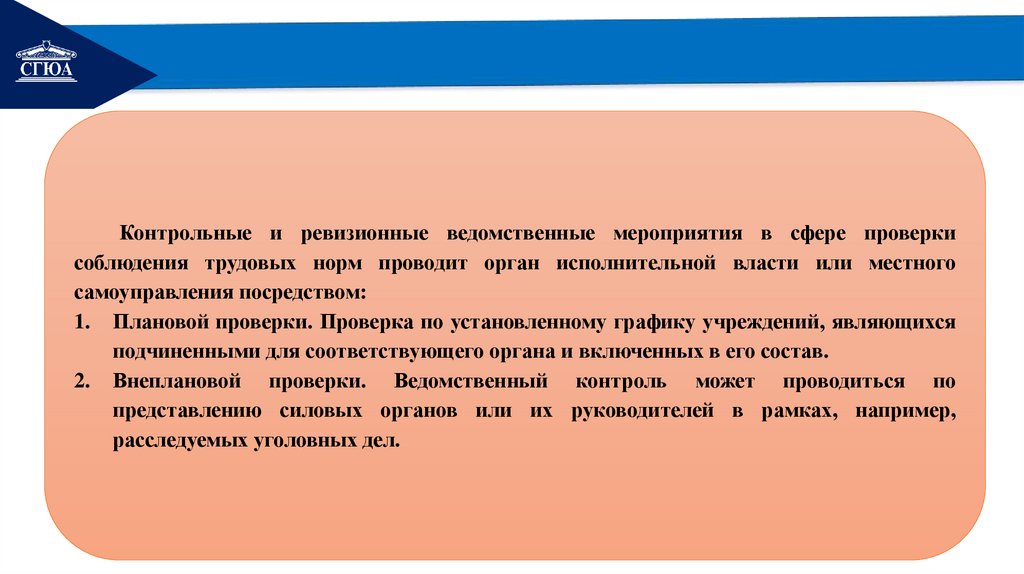 СГЮА

Контрольные и ревизионные ведомственные мероприятия в сфере проверки соблюдения трудовых норм проводит орган исполнительной власти или местного самоуправления посредством:

1. Плановой проверки. Проверка по установленному графику учреждений, являющихся подчиненными для соответствующего органа и включенных в его состав.
2. Внеплановой проверки. Ведомственный контроль может проводиться по представлению силовых органов или их руководителей в рамках, например, расследуемых уголовных дел.